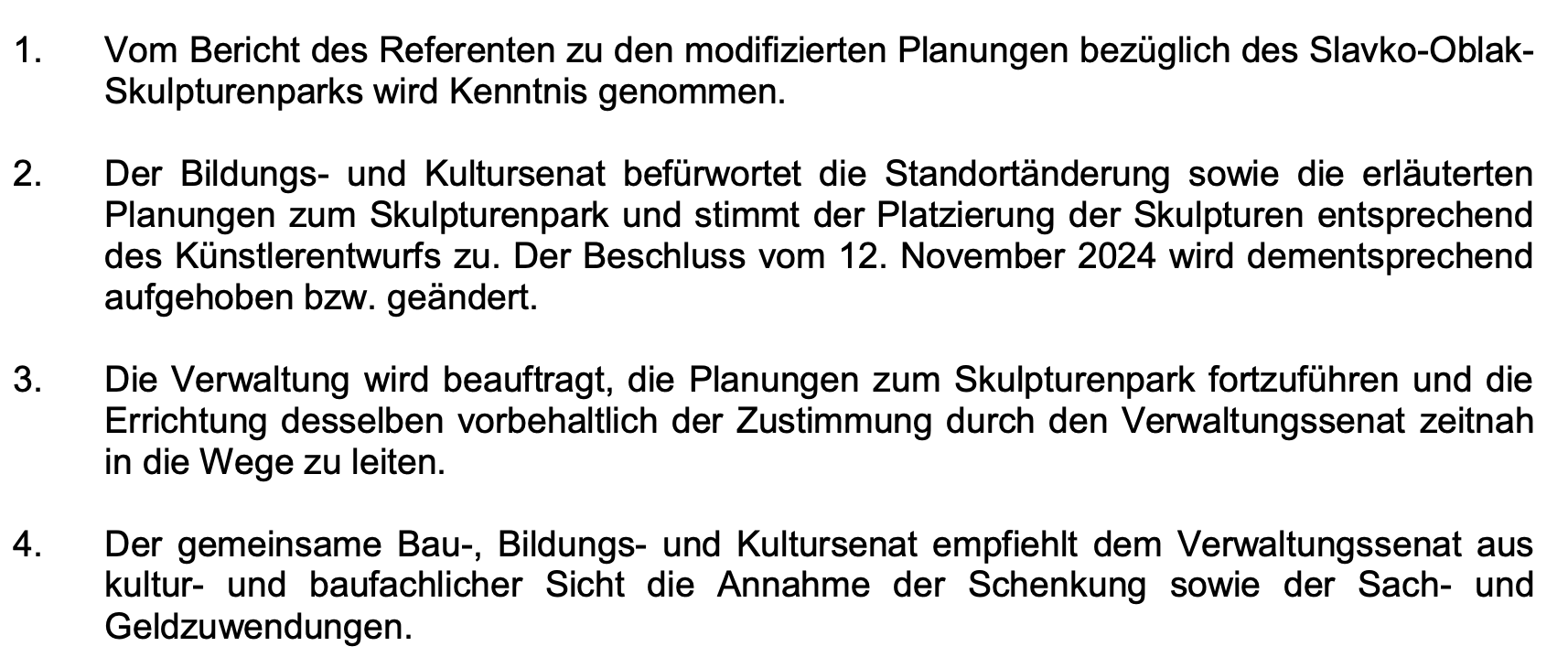 1. Vom Bericht des Referenten zu den modifizierten Planungen bezüglich des Slavko-Oblak-Skulpturenparks wird Kenntnis genommen.

2. Der Bildungs- und Kultursenat befürwortet die Standortänderung sowie die erläuterten Planungen zum Skulpturenpark und stimmt der Platzierung der Skulpturen entsprechend des Künstlerentwurfs zu. Der Beschluss vom 12. November 2024 wird dementsprechend aufgehoben bzw. geändert.

3. Die Verwaltung wird beauftragt, die Planungen zum Skulpturenpark fortzuführen und die Errichtung desselben vorbehaltlich der Zustimmung durch den Verwaltungssenat zeitnah in die Wege zu leiten.

4. Der gemeinsame Bau-, Bildungs- und Kultursenat empfiehlt dem Verwaltungssenat aus kultur- und baufachlicher Sicht die Annahme der Schenkung sowie der Sach- und Geldzuwendungen.